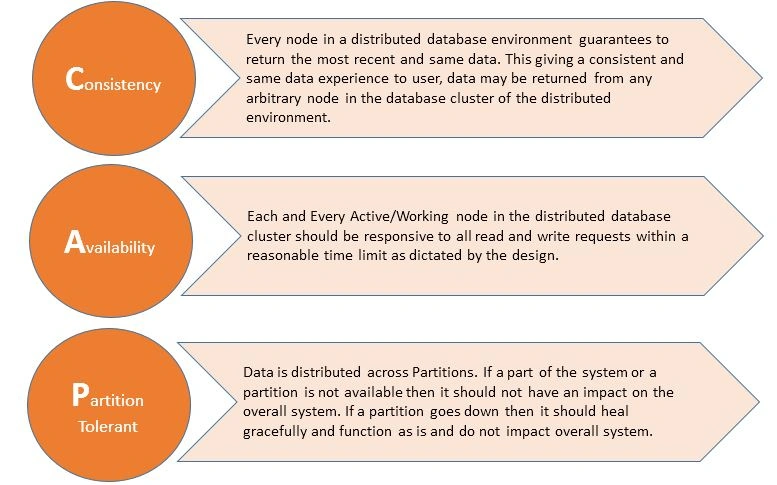 Consistency

Every node in a distributed database environment guarantees to return the most recent and same data. This giving a consistent and same data experience to user, data may be returned from any arbitrary node in the database cluster of the distributed environment.

Availability

Each and Every Active/Working node in the distributed database cluster should be responsive to all read and write requests within a reasonable time limit as dictated by the design.

Partition Tolerant

Data is distributed across Partitions. If a part of the system or a partition is not available then it should not have an impact on the overall system. If a partition goes down then it should heal gracefully and function as is and do not impact overall system.